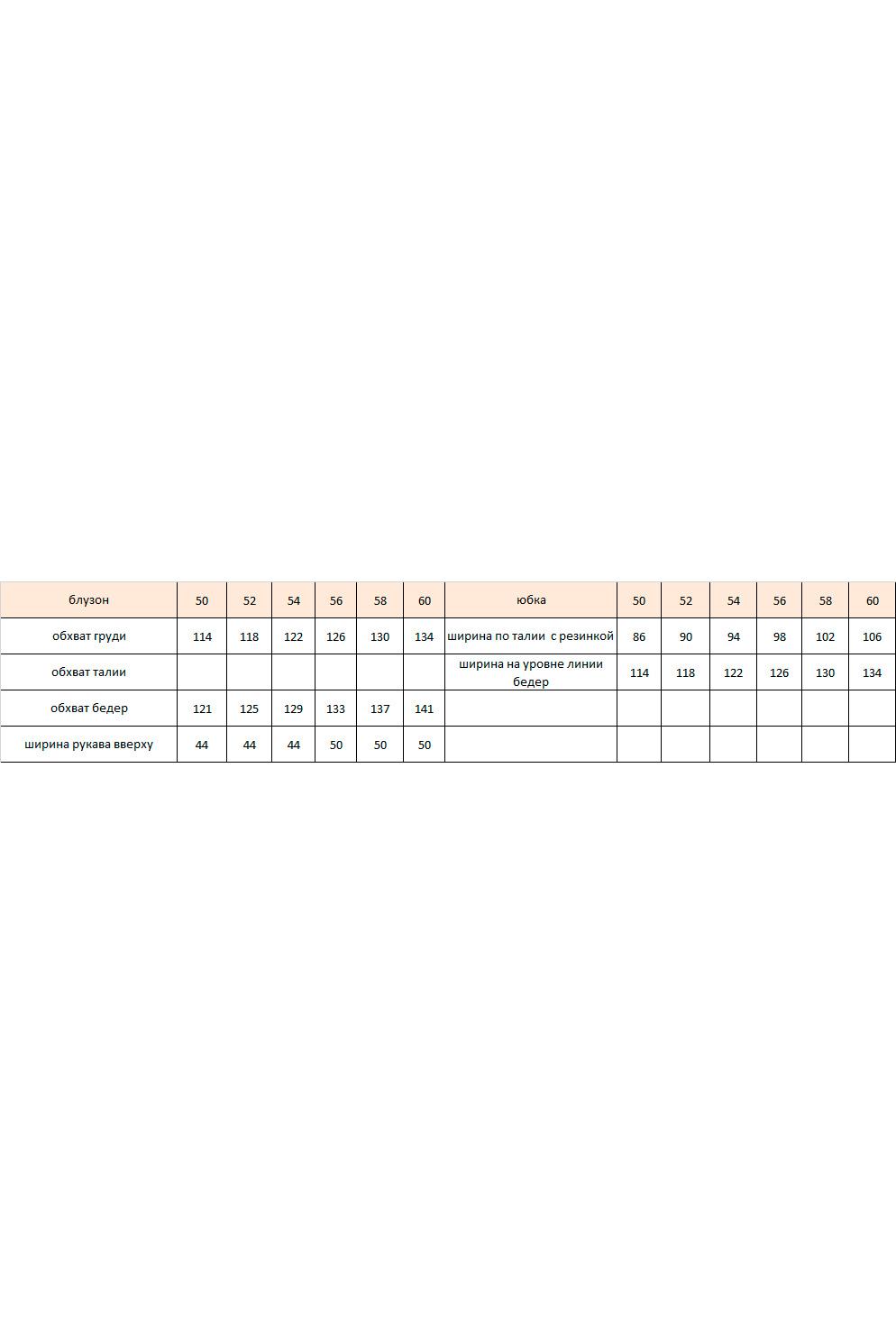 | блузон | 50 | 52 | 54 | 56 | 58 | 60 | юбка | 50 | 52 | 54 | 56 | 58 | 60 |
|---|---|---|---|---|---|---|---|---|---|---|---|---|---|
| обхват груди | 114 | 118 | 122 | 126 | 130 | 134 | ширина по талии с резинкой | 86 | 90 | 94 | 98 | 102 | 106 |
| обхват талии | | | | | | | ширина на уровне линии бедер | 114 | 118 | 122 | 126 | 130 | 134 |
| обхват бедер | 121 | 125 | 129 | 133 | 137 | 141 | | | | | | | |
| ширина рукава вверху | 44 | 44 | 44 | 50 | 50 | 50 | | | | | | | |